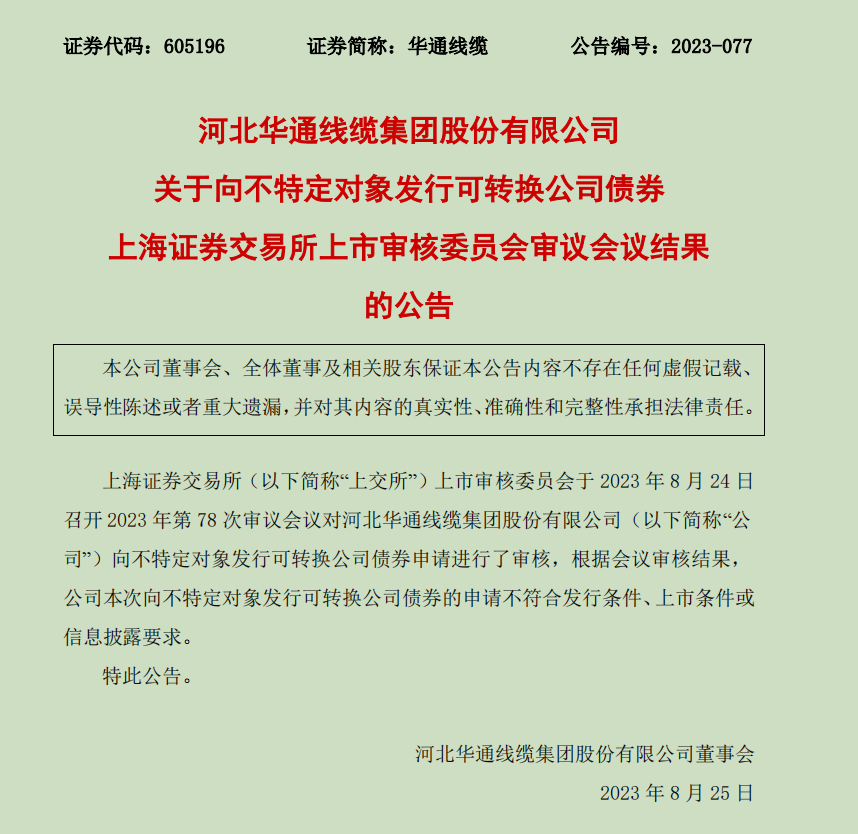 证券代码：605196 证券简称：华通线缆 公告编号：2023-077

河北华通线缆集团股份有限公司
关于向不特定对象发行可转换公司债券
上海证券交易所上市审核委员会审议会议结果
的公告

本公司董事会、全体董事及相关股东保证本公告内容不存在任何虚假记载、误导性陈述或者重大遗漏，并对其内容的真实性、准确性和完整性承担法律责任。

上海证券交易所（以下简称“上交所”）上市审核委员会于2023年8月24日召开2023年第78次审议会议对河北华通线缆集团股份有限公司（以下简称“公司”）向不特定对象发行可转换公司债券申请进行了审核，根据会议审核结果，公司本次向不特定对象发行可转换公司债券的申请不符合发行条件、上市条件或信息披露要求。

特此公告。

河北华通线缆集团股份有限公司董事会

2023年8月25日